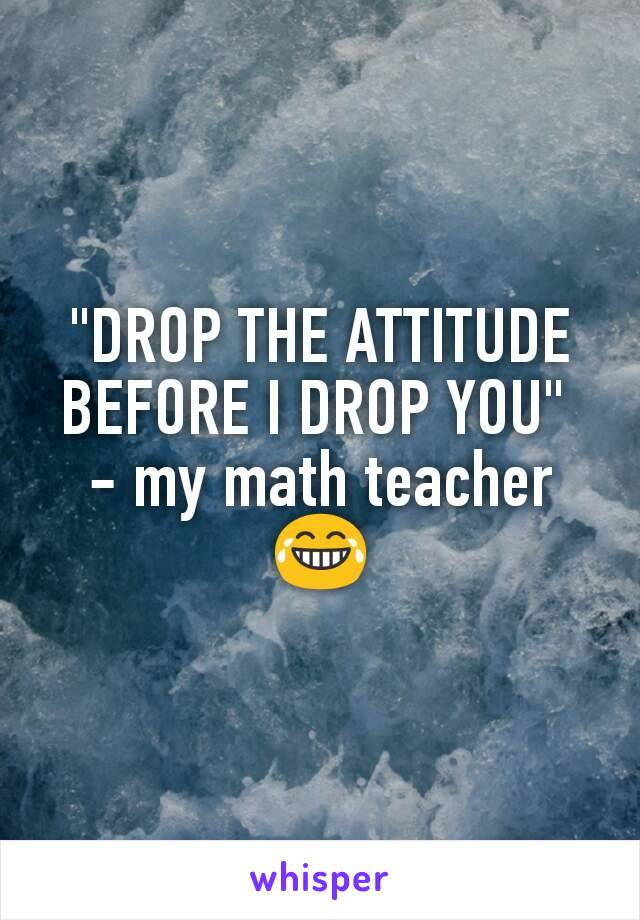 "DROP THE ATTITUDE BEFORE I DROP YOU"
- my math teacher 😂

whisper